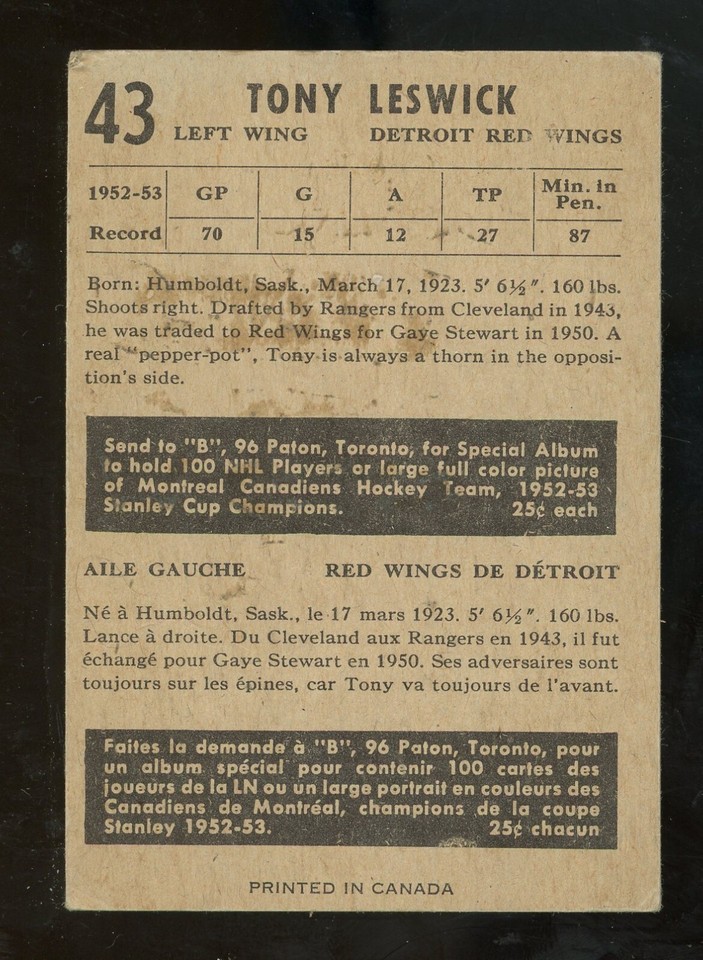 43 TONY LESWICK
LEFT WING DETROIT RED WINGS

| 1952-53 | GP | G | A | TP | Min. in Pen. |
|---|---|---|---|---|---|
| Record | 70 | 15 | 12 | 27 | 87 |

Born: Humboldt, Sask., March 17, 1923. 5′ 6½″. 160 lbs. Shoots right. Drafted by Rangers from Cleveland in 1943, he was traded to Red Wings for Gaye Stewart in 1950. A real "pepper-pot", Tony is always a thorn in the opposition's side.

Send to "B", 96 Paton, Toronto, for Special Album to hold 100 NHL Players or large full color picture of Montreal Canadiens Hockey Team, 1952-53 Stanley Cup Champions. 25¢ each

AILE GAUCHE RED WINGS DE DÉTROIT

Né à Humboldt, Sask., le 17 mars 1923. 5′ 6½″. 160 lbs. Lance à droite. Du Cleveland aux Rangers en 1943, il fut échangé pour Gaye Stewart en 1950. Ses adversaires sont toujours sur les épines, car Tony va toujours de l'avant.

Faites la demande à "B", 96 Paton, Toronto, pour un album spécial pour contenir 100 cartes des joueurs de la LN ou un large portrait en couleurs des Canadiens de Montréal, champions de la coupe Stanley 1952-53. 25¢ chacun

PRINTED IN CANADA